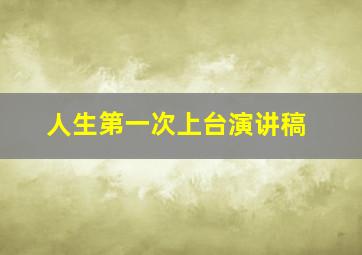 人生第一次上台演讲稿